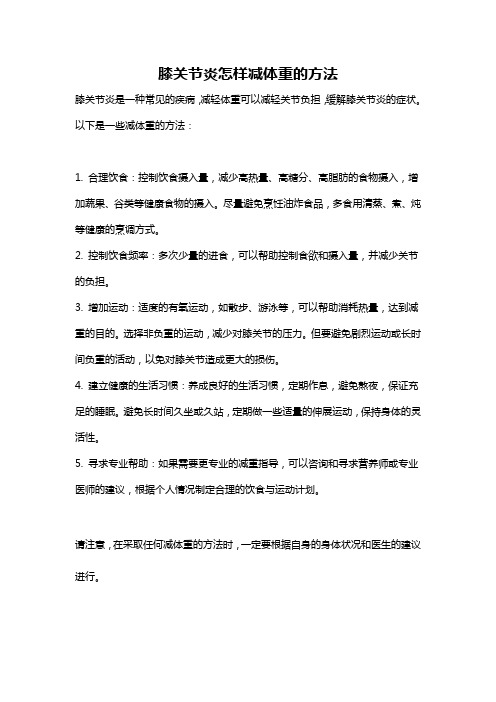 膝关节炎怎样减体重的方法

膝关节炎是一种常见的疾病，减轻体重可以减轻关节负担，缓解膝关节炎的症状。以下是一些减体重的方法：

1. 合理饮食：控制饮食摄入量，减少高热量、高糖分、高脂肪的食物摄入，增加蔬果、谷类等健康食物的摄入。尽量避免烹饪油炸食品，多食用清蒸、煮、炖等健康的烹调方式。

2. 控制饮食频率：多次少量的进食，可以帮助控制食欲和摄入量，并减少关节的负担。

3. 增加运动：适度的有氧运动，如散步、游泳等，可以帮助消耗热量，达到减重的目的。选择非负重的运动，减少对膝关节的压力。但要避免剧烈运动或长时间负重的活动，以免对膝关节造成更大的损伤。

4. 建立健康的生活习惯：养成良好的生活习惯，定期作息，避免熬夜，保证充足的睡眠。避免长时间久坐或久站，定期做一些适量的伸展运动，保持身体的灵活性。

5. 寻求专业帮助：如果需要更专业的减重指导，可以咨询和寻求营养师或专业医师的建议，根据个人情况制定合理的饮食与运动计划。

请注意，在采取任何减体重的方法时，一定要根据自身的身体状况和医生的建议进行。